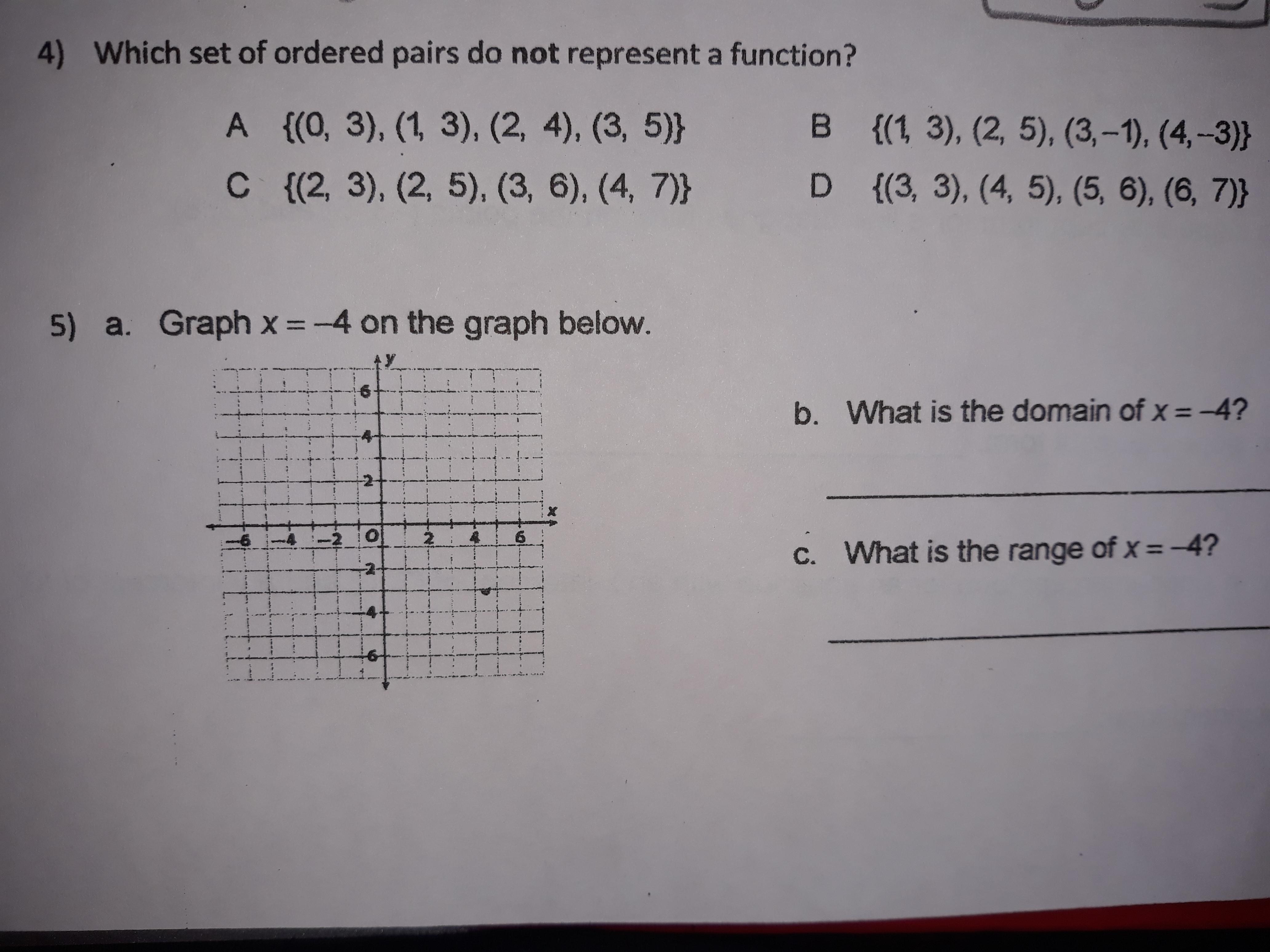 4) Which set of ordered pairs do not represent a function?

A $\{(0, 3), (1, 3), (2, 4), (3, 5)\}$

B $\{(1, 3), (2, 5), (3, -1), (4, -3)\}$

C $\{(2, 3), (2, 5), (3, 6), (4, 7)\}$

D $\{(3, 3), (4, 5), (5, 6), (6, 7)\}$

5) a. Graph $x = -4$ on the graph below.

y
6
4
2
x
-6 -4 -2 O 2 4 6
-2
-4
-6

b. What is the domain of $x = -4$?

____

c. What is the range of $x = -4$?

____